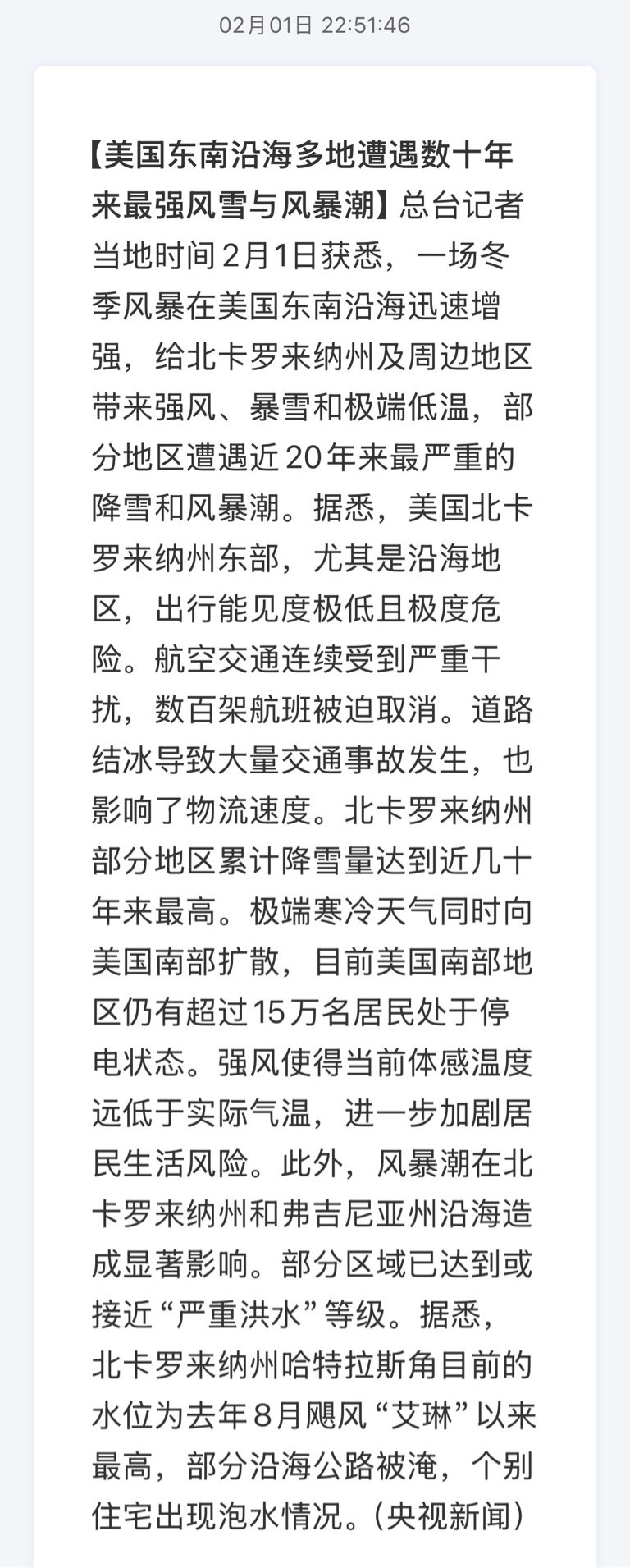 02月01日 22:51:46

【美国东南沿海多地遭遇数十年来最强风雪与风暴潮】总台记者当地时间2月1日获悉，一场冬季风暴在美国东南沿海迅速增强，给北卡罗来纳州及周边地区带来强风、暴雪和极端低温，部分地区遭遇近20年来最严重的降雪和风暴潮。据悉，美国北卡罗来纳州东部，尤其是沿海地区，出行能见度极低且极度危险。航空交通连续受到严重干扰，数百架航班被迫取消。道路结冰导致大量交通事故发生，也影响了物流速度。北卡罗来纳州部分地区累计降雪量达到近几十年来最高。极端寒冷天气同时向美国南部扩散，目前美国南部地区仍有超过15万名居民处于停电状态。强风使得当前体感温度远低于实际气温，进一步加剧居民生活风险。此外，风暴潮在北卡罗来纳州和弗吉尼亚州沿海造成显著影响。部分区域已达到或接近“严重洪水”等级。据悉，北卡罗来纳州哈特拉斯角目前的水位为去年8月飓风“艾琳”以来最高，部分沿海公路被淹，个别住宅出现泡水情况。(央视新闻)